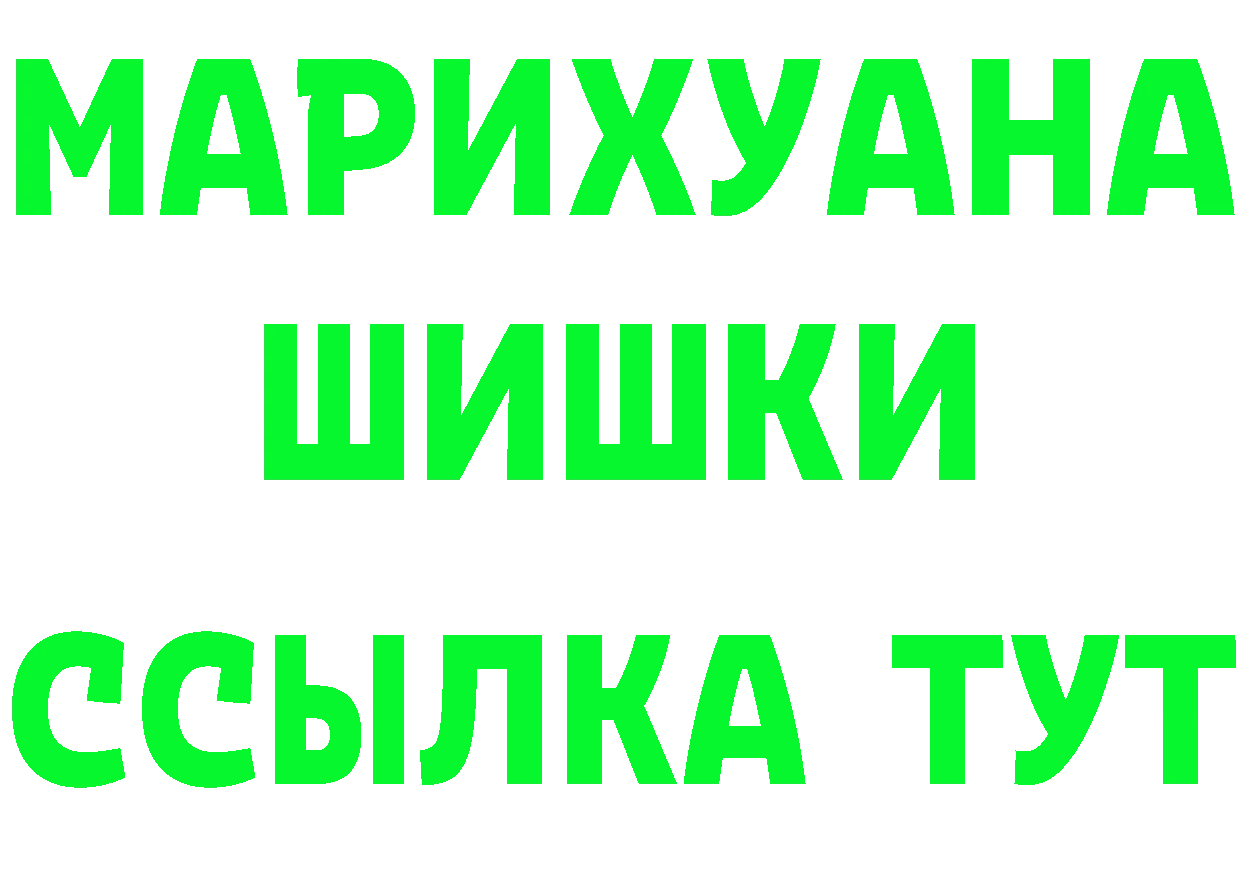 МАРИХУАНА
ШИШКИ
ССЫЛКА ТУТ